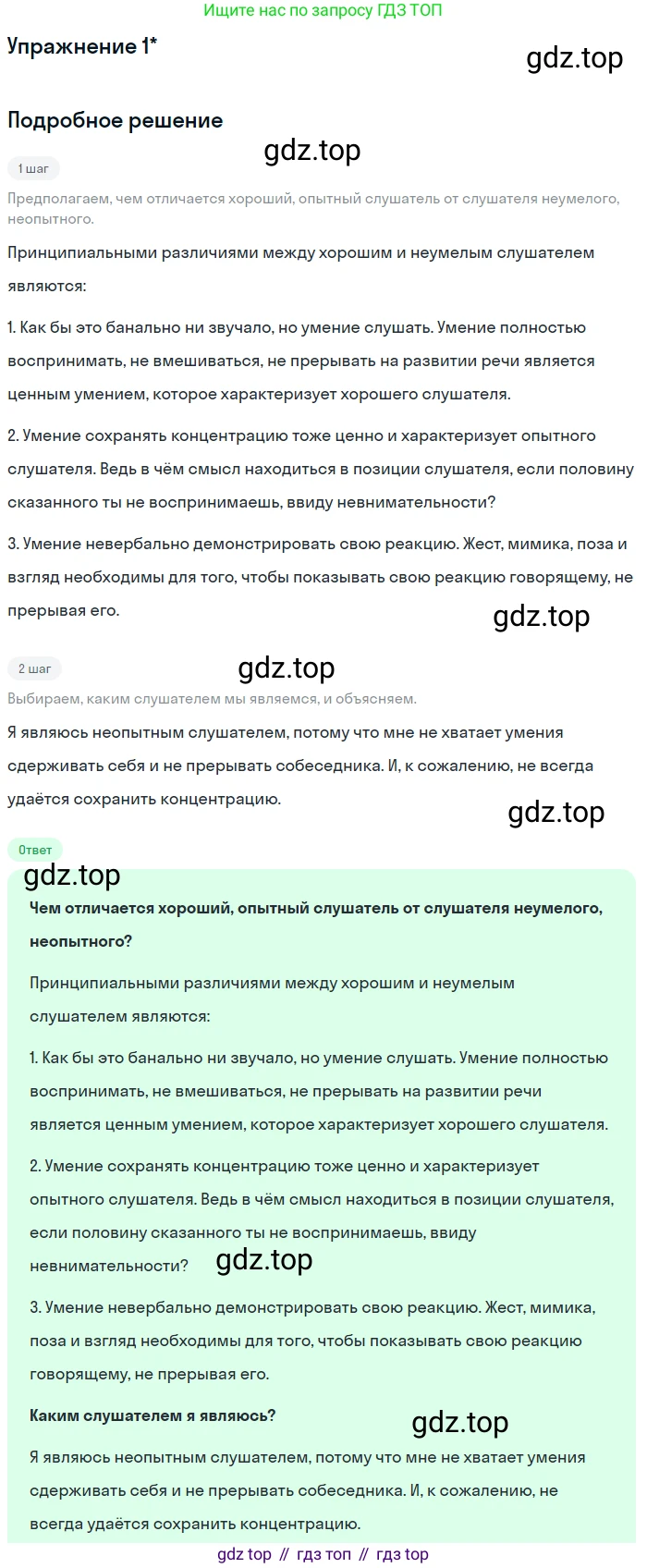 Ищите нас по запросу ГДЗ ТОП

Упражнение 1*

Подробное решение

1 шаг

Предполагаем, чем отличается хороший, опытный слушатель от слушателя неумелого, неопытного.

Принципиальными различиями между хорошим и неумелым слушателем являются:

1. Как бы это банально ни звучало, но умение слушать. Умение полностью воспринимать, не вмешиваться, не прерывать на развитии речи является ценным умением, которое характеризует хорошего слушателя.

2. Умение сохранять концентрацию тоже ценно и характеризует опытного слушателя. Ведь в чём смысл находиться в позиции слушателя, если половину сказанного ты не воспринимаешь, ввиду невнимательности?

3. Умение невербально демонстрировать свою реакцию. Жест, мимика, поза и взгляд необходимы для того, чтобы показывать свою реакцию говорящему, не прерывая его.

2 шаг

Выбираем, каким слушателем мы являемся, и объясняем.

Я являюсь неопытным слушателем, потому что мне не хватает умения сдерживать себя и не прерывать собеседника. И, к сожалению, не всегда удаётся сохранить концентрацию.

Ответ

Чем отличается хороший, опытный слушатель от слушателя неумелого, неопытного?

Принципиальными различиями между хорошим и неумелым слушателем являются:

1. Как бы это банально ни звучало, но умение слушать. Умение полностью воспринимать, не вмешиваться, не прерывать на развитии речи является ценным умением, которое характеризует хорошего слушателя.

2. Умение сохранять концентрацию тоже ценно и характеризует опытного слушателя. Ведь в чём смысл находиться в позиции слушателя, если половину сказанного ты не воспринимаешь, ввиду невнимательности?

3. Умение невербально демонстрировать свою реакцию. Жест, мимика, поза и взгляд необходимы для того, чтобы показывать свою реакцию говорящему, не прерывая его.

Каким слушателем я являюсь?

Я являюсь неопытным слушателем, потому что мне не хватает умения сдерживать себя и не прерывать собеседника. И, к сожалению, не всегда удаётся сохранить концентрацию.

gdz top // гдз топ // гдз top

gdz.top